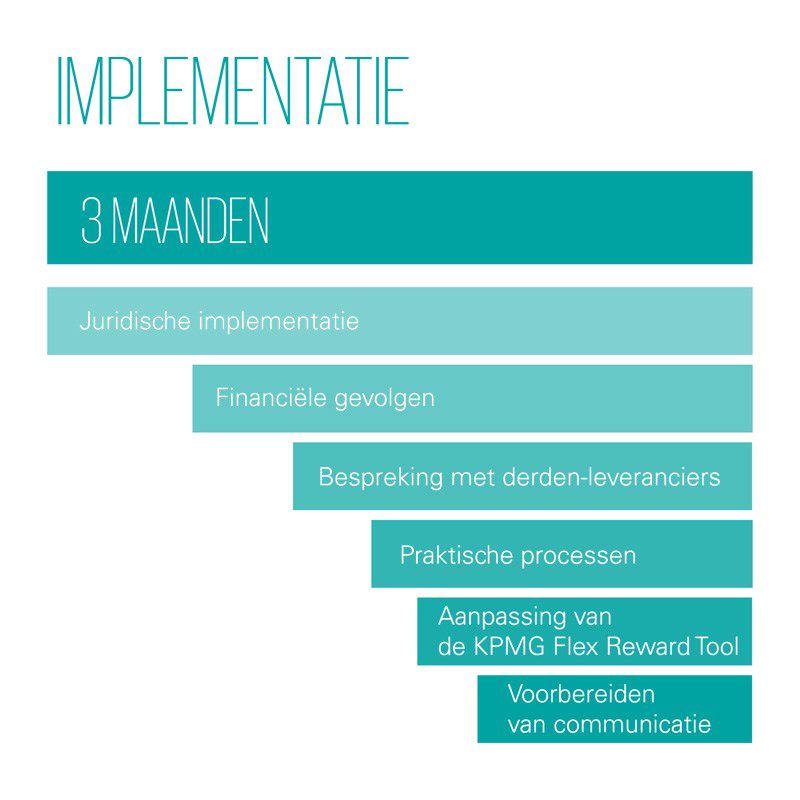 IMPLEMENTATIE

3 MAANDEN

Juridische implementatie

Financiële gevolgen

Bespreking met derden-leveranciers

Praktische processen

Aanpassing van de KPMG Flex Reward Tool

Voorbereiden van communicatie